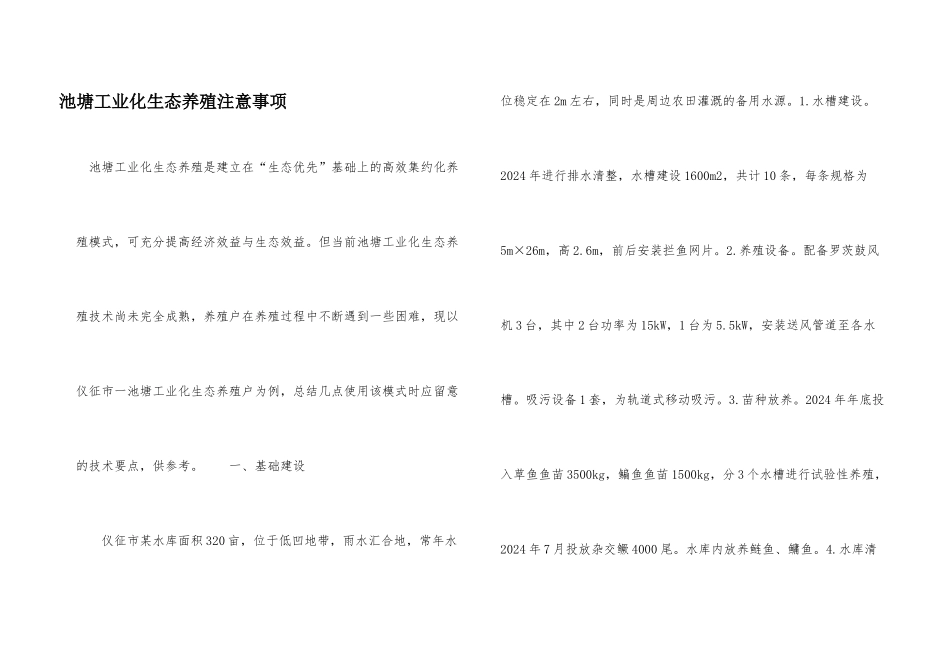 池塘工业化生态养殖注意事项

池塘工业化生态养殖是建立在“生态优先”基础上的高效集约化养殖模式，可充分提高经济效益与生态效益。但当前池塘工业化生态养殖技术尚未完全成熟，养殖户在养殖过程中不断遇到一些困难，现以仪征市一池塘工业化生态养殖户为例，总结几点使用该模式时应留意的技术要点，供参考。　　一、基础建设

仪征市某水库面积320亩，位于低凹地带，雨水汇合地，常年水位稳定在2m左右，同时是周边农田灌溉的备用水源。1.水槽建设。2024年进行排水清整，水槽建设1600m2，共计10条，每条规格为5m×26m，高2.6m，前后安装拦鱼网片。2.养殖设备。配备罗茨鼓风机3台，其中2台功率为15kW，1台为5.5kW，安装送风管道至各水槽。吸污设备1套，为轨道式移动吸污。3.苗种放养。2024年年底投入草鱼鱼苗3500kg，鳊鱼鱼苗1500kg，分3个水槽进行试验性养殖，2024年7月投放杂交鳜4000尾。水库内放养鲢鱼、鳙鱼。4.水库清